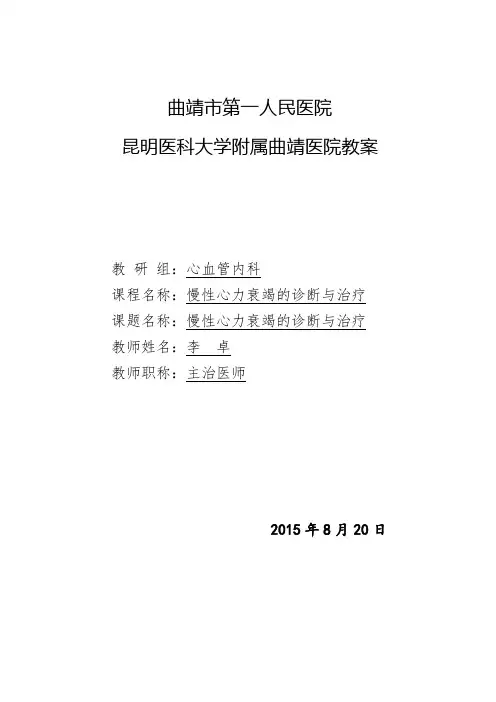 曲靖市第一人民医院
昆明医科大学附属曲靖医院教案

教 研 组：心血管内科
课程名称：慢性心力衰竭的诊断与治疗
课题名称：慢性心力衰竭的诊断与治疗
教师姓名：李 卓
教师职称：主治医师

2015 年 8 月 20 日